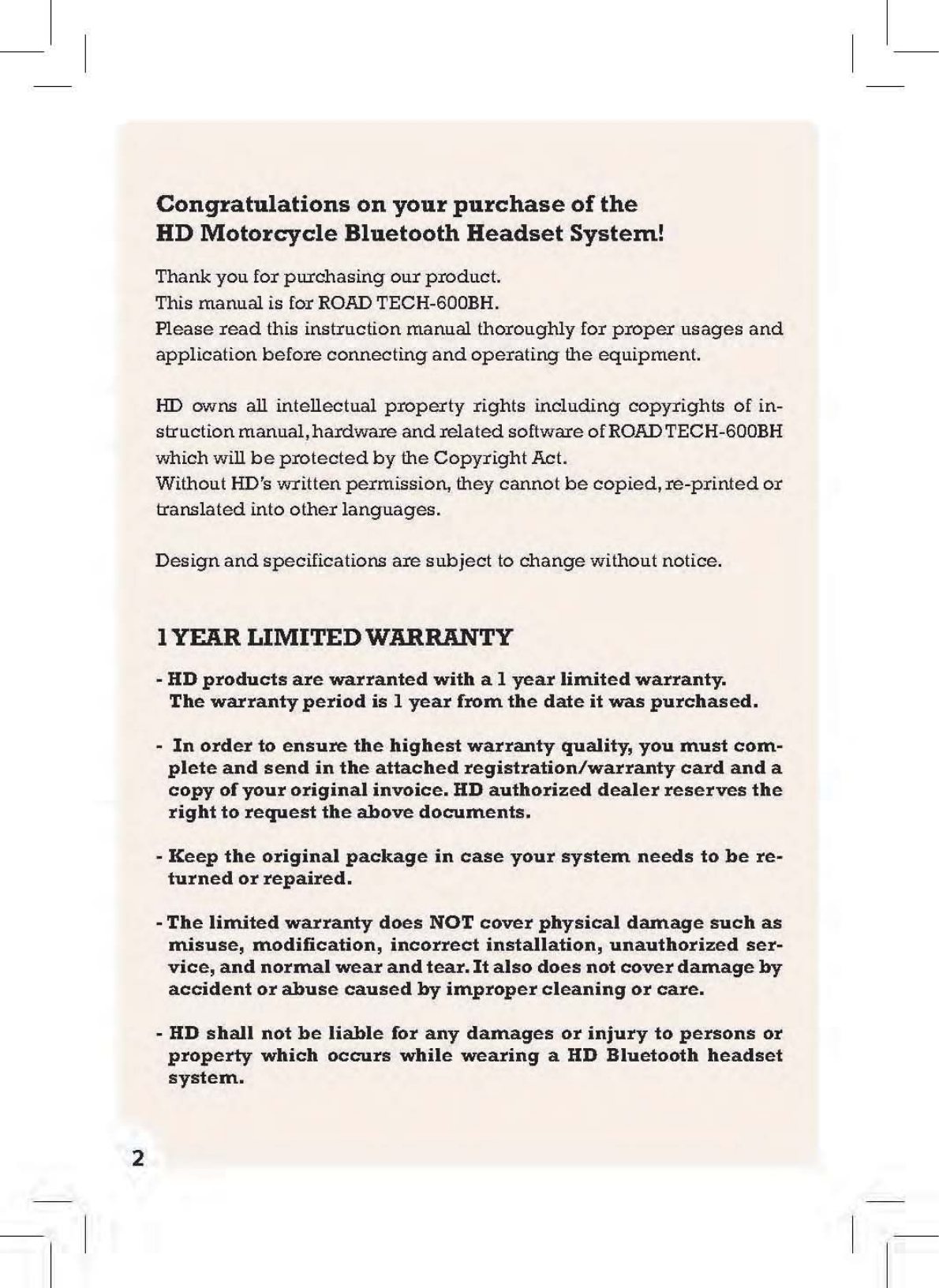 Congratulations on your purchase of the HD Motorcycle Bluetooth Headset System!

Thank you for purchasing our product.
This manual is for ROAD TECH-600BH.
Please read this instruction manual thoroughly for proper usages and application before connecting and operating the equipment.

HD owns all intellectual property rights including copyrights of instruction manual, hardware and related software of ROAD TECH-600BH which will be protected by the Copyright Act.
Without HD's written permission, they cannot be copied, re-printed or translated into other languages.

Design and specifications are subject to change without notice.

1 YEAR LIMITED WARRANTY

- HD products are warranted with a 1 year limited warranty. The warranty period is 1 year from the date it was purchased.

- In order to ensure the highest warranty quality, you must complete and send in the attached registration/warranty card and a copy of your original invoice. HD authorized dealer reserves the right to request the above documents.

- Keep the original package in case your system needs to be returned or repaired.

- The limited warranty does NOT cover physical damage such as misuse, modification, incorrect installation, unauthorized service, and normal wear and tear. It also does not cover damage by accident or abuse caused by improper cleaning or care.

- HD shall not be liable for any damages or injury to persons or property which occurs while wearing a HD Bluetooth headset system.

2